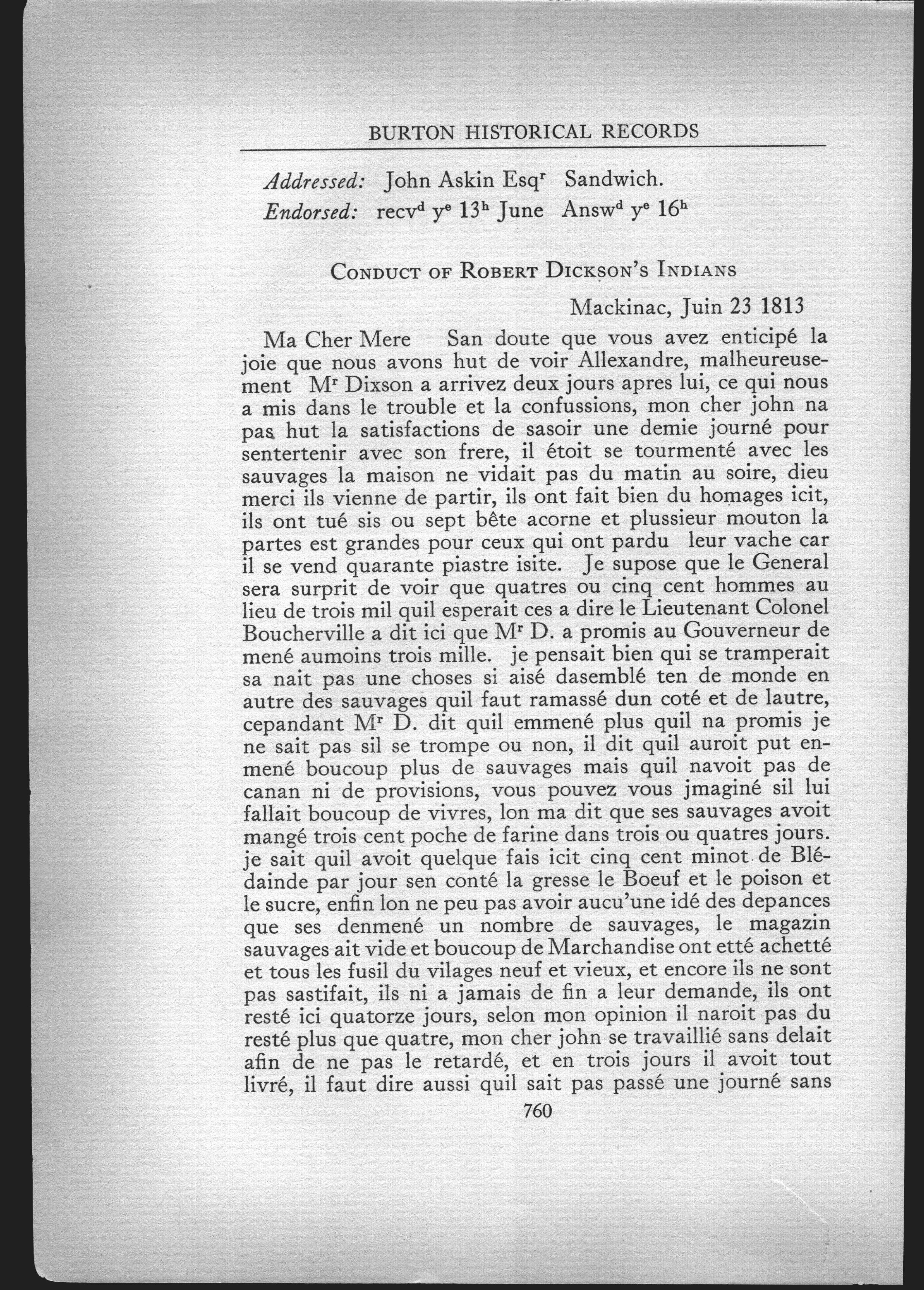 BURTON HISTORICAL RECORDS

Addressed: John Askin Esq$^r$ Sandwich.
Endorsed: recv$^d$ y$^e$ 13$^h$ June Answ$^d$ y$^e$ 16$^h$

CONDUCT OF ROBERT DICKSON'S INDIANS

Mackinac, Juin 23 1813

Ma Cher Mere San doute que vous avez enticipé la joie que nous avons hut de voir Allexandre, malheureusement M$^r$ Dixson a arrivez deux jours apres lui, ce qui nous a mis dans le trouble et la confussions, mon cher john na pas hut la satisfactions de sasoir une demie journé pour sentertenir avec son frere, il étoit se tourmenté avec les sauvages la maison ne vidait pas du matin au soire, dieu merci ils vienne de partir, ils ont fait bien du homages icit, ils ont tué sis ou sept bête acorne et plussieur mouton la partes est grandes pour ceux qui ont pardu leur vache car il se vend quarante piastre isite. Je supose que le General sera surprit de voir que quatres ou cinq cent hommes au lieu de trois mil quil esperait ces a dire le Lieutenant Colonel Boucherville a dit ici que M$^r$ D. a promis au Gouverneur de mené aumoins trois mille. je pensait bien qui se tramperait sa nait pas une choses si aisé dasemblé ten de monde en autre des sauvages quil faut ramassé dun coté et de lautre, cepandant M$^r$ D. dit quil emmené plus quil na promis je ne sait pas sil se trompe ou non, il dit quil auroit put enmené boucoup plus de sauvages mais quil navoit pas de canan ni de provisions, vous pouvez vous jmaginé sil lui fallait boucoup de vivres, lon ma dit que ses sauvages avoit mangé trois cent poche de farine dans trois ou quatres jours. je sait quil avoit quelque fais icit cinq cent minot de Blédainde par jour sen conté la gresse le Boeuf et le poison et le sucre, enfin lon ne peu pas avoir aucu'une idé des depances que ses denmené un nombre de sauvages, le magazin sauvages ait vide et boucoup de Marchandise ont etté achetté et tous les fusil du vilages neuf et vieux, et encore ils ne sont pas sastifait, ils ni a jamais de fin a leur demande, ils ont resté ici quatorze jours, selon mon opinion il naroit pas du resté plus que quatre, mon cher john se travaillié sans delait afin de ne pas le retardé, et en trois jours il avoit tout livré, il faut dire aussi quil sait pas passé une journé sans

760